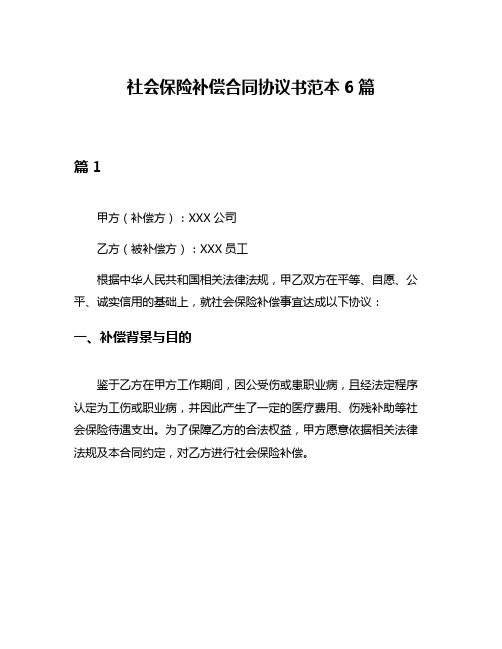 社会保险补偿合同协议书范本 6 篇

篇 1

甲方（补偿方）：XXX 公司

乙方（被补偿方）：XXX 员工

根据中华人民共和国相关法律法规，甲乙双方在平等、自愿、公平、诚实信用的基础上，就社会保险补偿事宜达成以下协议：

一、补偿背景与目的

鉴于乙方在甲方工作期间，因公受伤或患职业病，且经法定程序认定为工伤或职业病，并因此产生了一定的医疗费用、伤残补助等社会保险待遇支出。为了保障乙方的合法权益，甲方愿意依据相关法律法规及本合同约定，对乙方进行社会保险补偿。